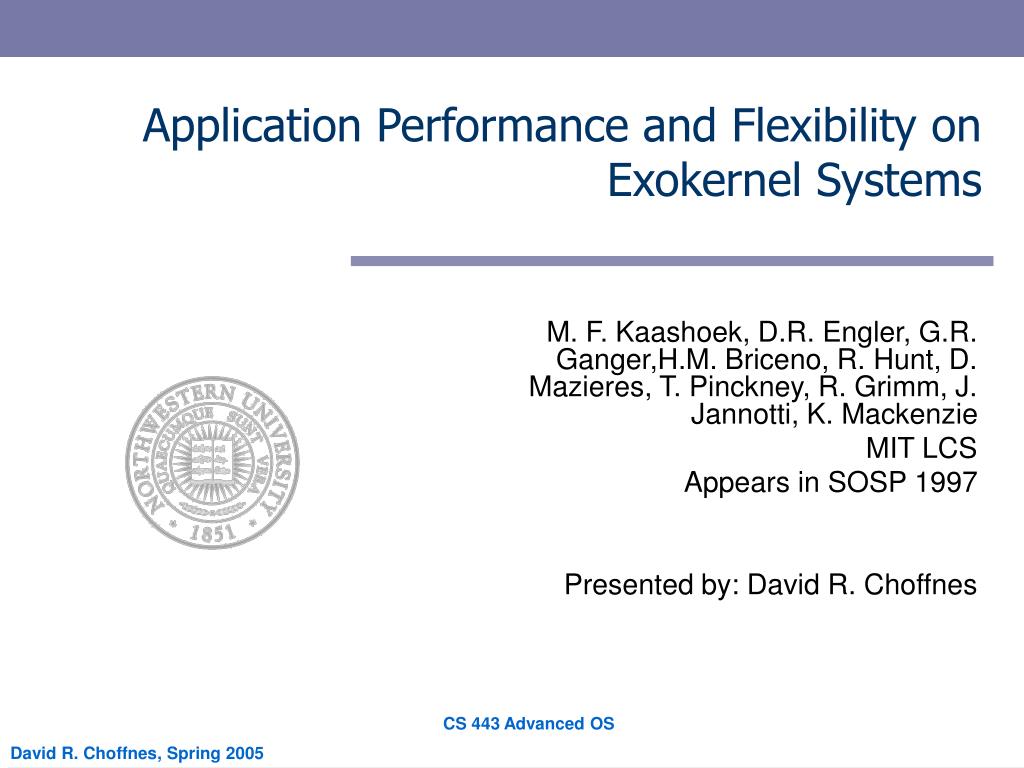 Application Performance and Flexibility on Exokernel Systems

M. F. Kaashoek, D.R. Engler, G.R. Ganger,H.M. Briceno, R. Hunt, D. Mazieres, T. Pinckney, R. Grimm, J. Jannotti, K. Mackenzie

MIT LCS

Appears in SOSP 1997

Presented by: David R. Choffnes

NORTHWESTERN UNIVERSITY
QUAECUMQUE SUNT VERA
1851

CS 443 Advanced OS

David R. Choffnes, Spring 2005